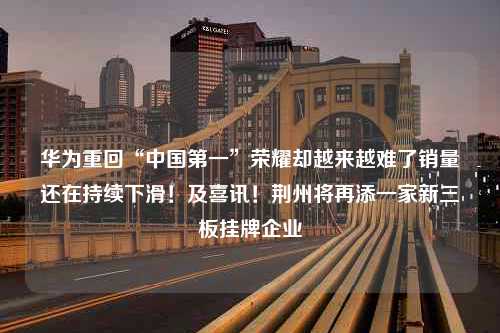 K&L GATES

华为重回“中国第一”荣耀却越来越难了销量还在持续下滑！及喜讯！荆州将再添一家新三板挂牌企业